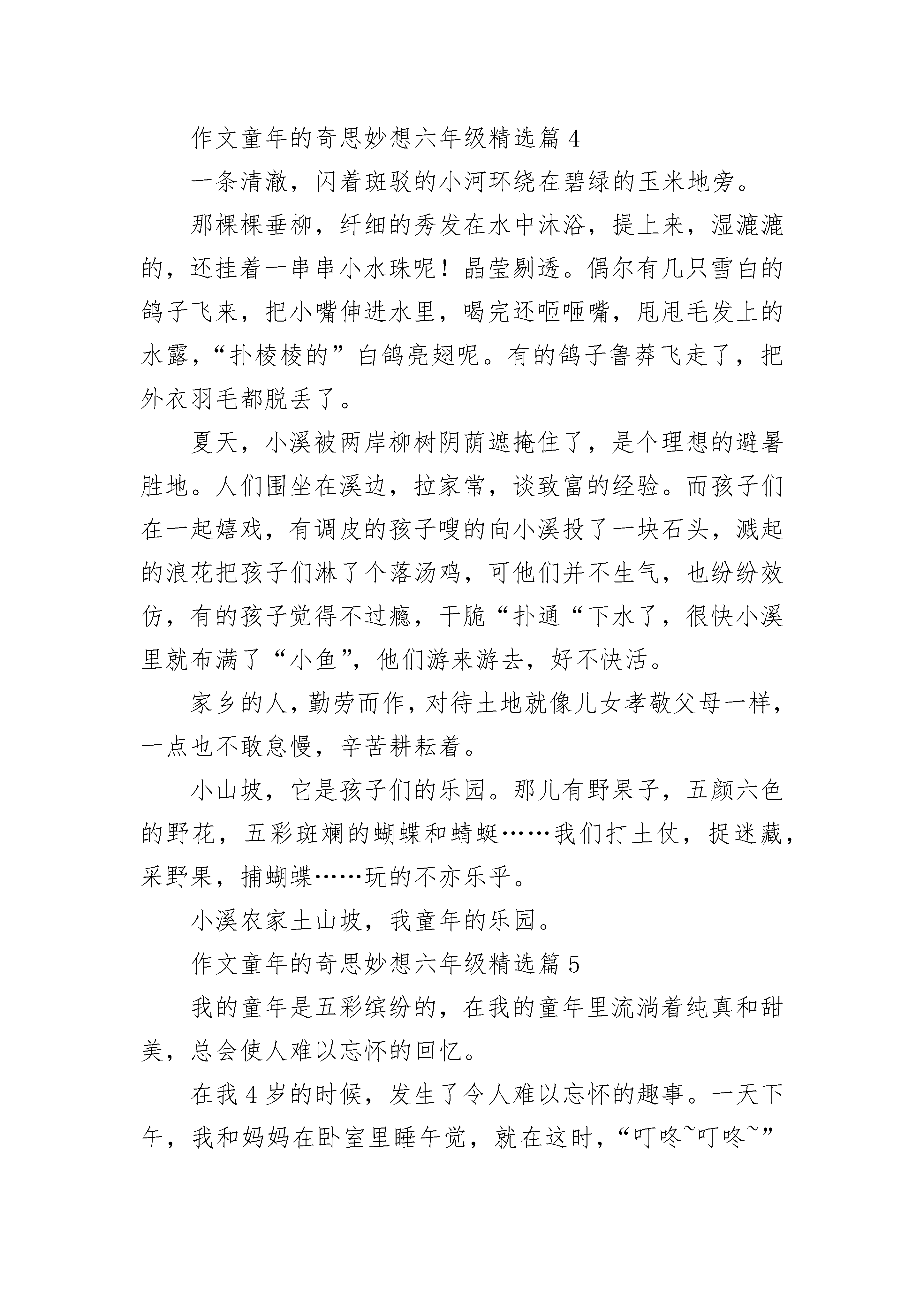 作文童年的奇思妙想六年级精选篇 4

一条清澈，闪着斑驳的小河环绕在碧绿的玉米地旁。

那棵棵垂柳，纤细的秀发在水中沐浴，提上来，湿漉漉的，还挂着一串串小水珠呢！晶莹剔透。偶尔有几只雪白的鸽子飞来，把小嘴伸进水里，喝完还咂咂嘴，甩甩毛发上的水露，“扑棱棱的”白鸽亮翅呢。有的鸽子鲁莽飞走了，把外衣羽毛都脱丢了。

夏天，小溪被两岸柳树阴荫遮掩住了，是个理想的避暑胜地。人们围坐在溪边，拉家常，谈致富的经验。而孩子们在一起嬉戏，有调皮的孩子嗖的向小溪投了一块石头，溅起的浪花把孩子们淋了个落汤鸡，可他们并不生气，也纷纷效仿，有的孩子觉得不过瘾，干脆“扑通“下水了，很快小溪里就布满了“小鱼”，他们游来游去，好不快活。

家乡的人，勤劳而作，对待土地就像儿女孝敬父母一样，一点也不敢怠慢，辛苦耕耘着。

小山坡，它是孩子们的乐园。那儿有野果子，五颜六色的野花，五彩斑斓的蝴蝶和蜻蜓……我们打土仗，捉迷藏，采野果，捕蝴蝶……玩的不亦乐乎。

小溪农家土山坡，我童年的乐园。

作文童年的奇思妙想六年级精选篇 5

我的童年是五彩缤纷的，在我的童年里流淌着纯真和甜美，总会使人难以忘怀的回忆。

在我 4 岁的时候，发生了令人难以忘怀的趣事。一天下午，我和妈妈在卧室里睡午觉，就在这时，“叮咚~叮咚~”